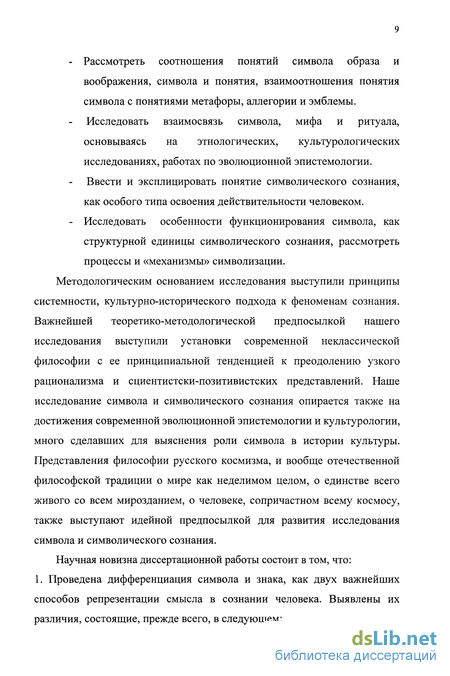 9

- Рассмотреть соотношения понятий символа образа и воображения, символа и понятия, взаимоотношения понятия символа с понятиями метафоры, аллегории и эмблемы.
- Исследовать взаимосвязь символа, мифа и ритуала, основываясь на этнологических, культурологических исследованиях, работах по эволюционной эпистемологии.
- Ввести и эксплицировать понятие символического сознания, как особого типа освоения действительности человеком.
- Исследовать особенности функционирования символа, как структурной единицы символического сознания, рассмотреть процессы и «механизмы» символизации.

Методологическим основанием исследования выступили принципы системности, культурно-исторического подхода к феноменам сознания. Важнейшей теоретико-методологической предпосылкой нашего исследования выступили установки современной неклассической философии с ее принципиальной тенденцией к преодолению узкого рационализма и сциентистски-позитивистских представлений. Наше исследование символа и символического сознания опирается также на достижения современной эволюционной эпистемологии и культурологии, много сделавших для выяснения роли символа в истории культуры. Представления философии русского космизма, и вообще отечественной философской традиции о мире как неделимом целом, о единстве всего живого со всем мирозданием, о человеке, сопричастном всему космосу, также выступают идейной предпосылкой для развития исследования символа и символического сознания.

Научная новизна диссертационной работы состоит в том, что:

1. Проведена дифференциация символа и знака, как двух важнейших способов репрезентации смысла в сознании человека. Выявлены их различия, состоящие, прежде всего, в следующем:

dsLib.net
библиотека диссертаций